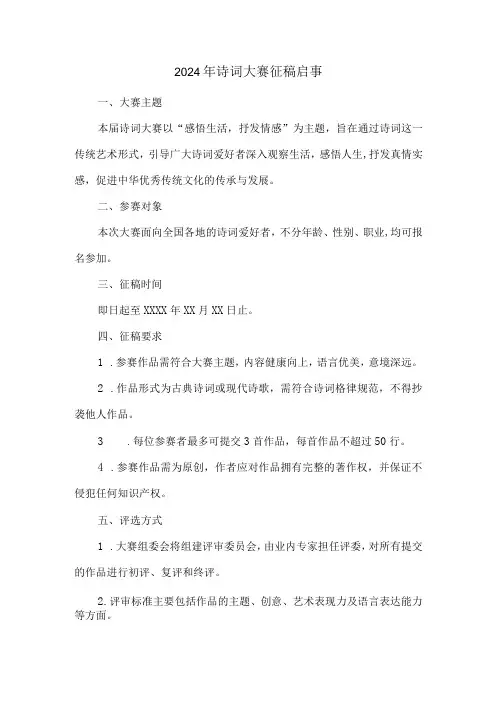 2024年诗词大赛征稿启事

一、大赛主题

本届诗词大赛以“感悟生活，抒发情感”为主题，旨在通过诗词这一传统艺术形式，引导广大诗词爱好者深入观察生活，感悟人生，抒发真情实感，促进中华优秀传统文化的传承与发展。

二、参赛对象

本次大赛面向全国各地的诗词爱好者，不分年龄、性别、职业，均可报名参加。

三、征稿时间

即日起至XXXX年XX月XX日止。

四、征稿要求

1．参赛作品需符合大赛主题，内容健康向上，语言优美，意境深远。

2．作品形式为古典诗词或现代诗歌，需符合诗词格律规范，不得抄袭他人作品。

3．每位参赛者最多可提交3首作品，每首作品不超过50行。

4．参赛作品需为原创，作者应对作品拥有完整的著作权，并保证不侵犯任何知识产权。

五、评选方式

1．大赛组委会将组建评审委员会，由业内专家担任评委，对所有提交的作品进行初评、复评和终评。

2.评审标准主要包括作品的主题、创意、艺术表现力及语言表达能力等方面。